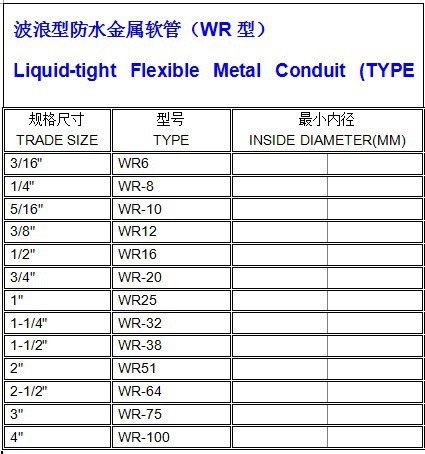 波浪型防水金属软管（WR 型）

Liquid-tight Flexible Metal Conduit (TYPE

| 规格尺寸 TRADE SIZE | 型号 TYPE | 最小内径 INSIDE DIAMETER(MM) | |
|---|---|---|---|
| 3/16" | WR6 | | |
| 1/4" | WR-8 | | |
| 5/16" | WR-10 | | |
| 3/8" | WR12 | | |
| 1/2" | WR16 | | |
| 3/4" | WR-20 | | |
| 1" | WR25 | | |
| 1-1/4" | WR-32 | | |
| 1-1/2" | WR-38 | | |
| 2" | WR51 | | |
| 2-1/2" | WR-64 | | |
| 3" | WR-75 | | |
| 4" | WR-100 | | |